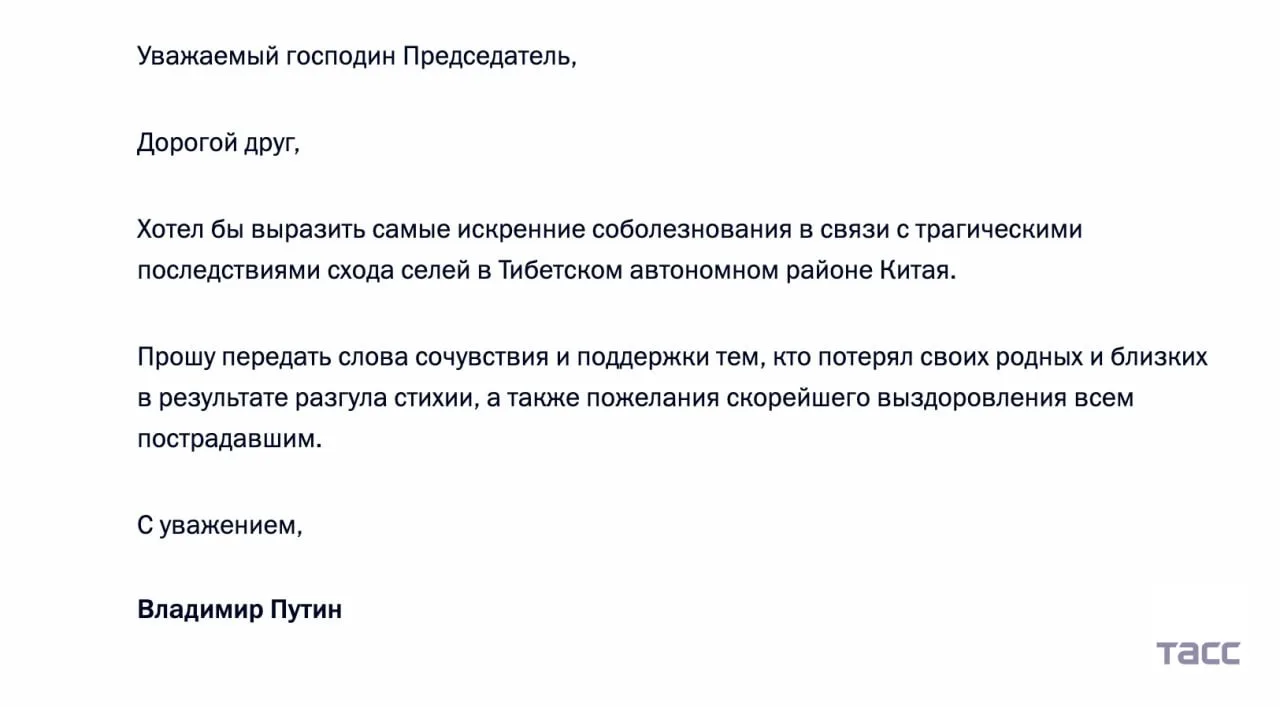 Уважаемый господин Председатель,

Дорогой друг,

Хотел бы выразить самые искренние соболезнования в связи с трагическими последствиями схода селей в Тибетском автономном районе Китая.

Прошу передать слова сочувствия и поддержки тем, кто потерял своих родных и близких в результате разгула стихии, а также пожелания скорейшего выздоровления всем пострадавшим.

С уважением,

Владимир Путин

ТАСС